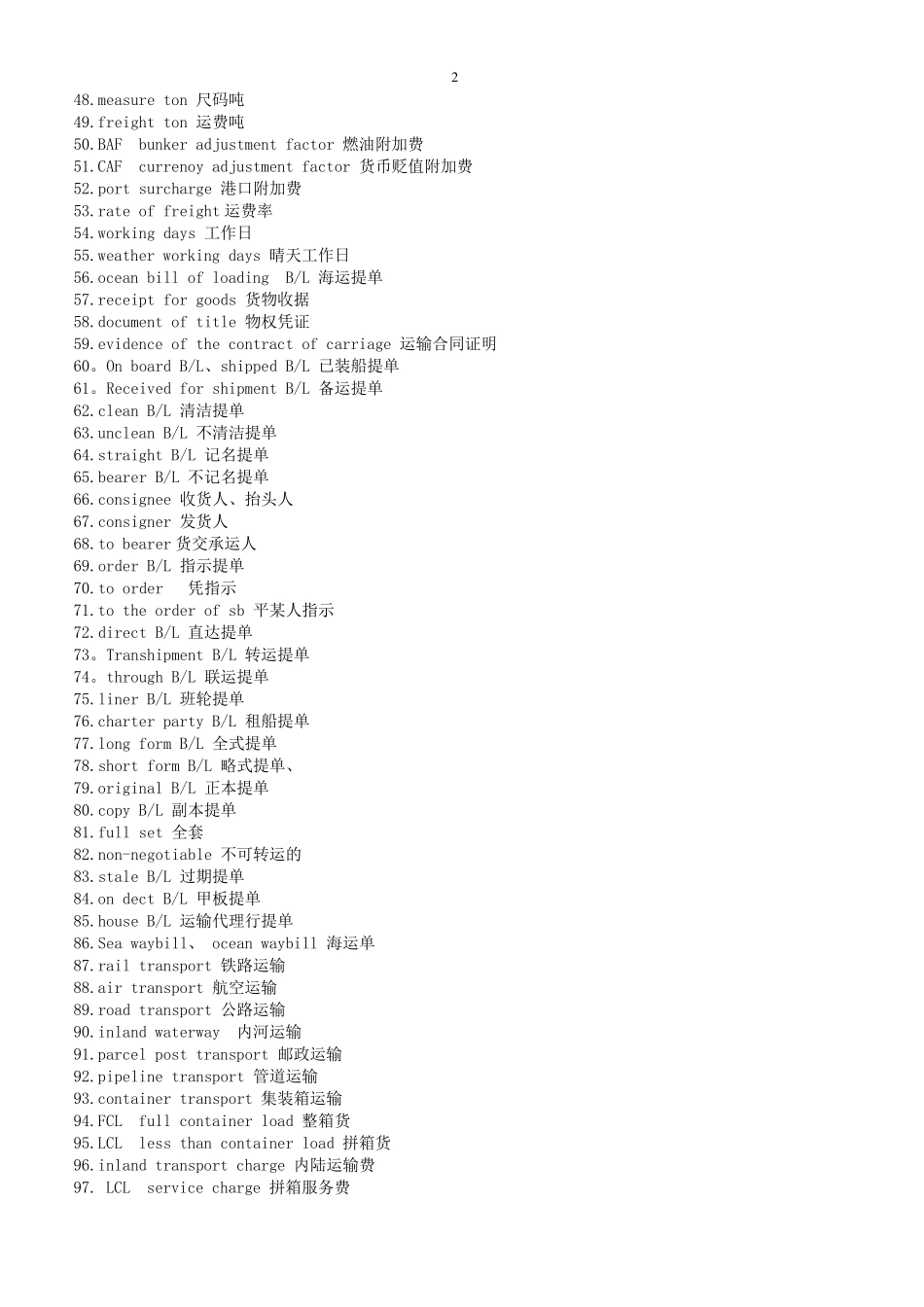 2

48.measure ton 尺码吨
49.freight ton 运费吨
50.BAF bunker adjustment factor 燃油附加费
51.CAF currenoy adjustment factor 货币贬值附加费
52.port surcharge 港口附加费
53.rate of freight 运费率
54.working days 工作日
55.weather working days 晴天工作日
56.ocean bill of loading B/L 海运提单
57.receipt for goods 货物收据
58.document of title 物权凭证
59.evidence of the contract of carriage 运输合同证明
60。On board B/L、shipped B/L 已装船提单
61。Received for shipment B/L 备运提单
62.clean B/L 清洁提单
63.unclean B/L 不清洁提单
64.straight B/L 记名提单
65.bearer B/L 不记名提单
66.consignee 收货人、抬头人
67.consigner 发货人
68.to bearer 货交承运人
69.order B/L 指示提单
70.to order 凭指示
71.to the order of sb 平某人指示
72.direct B/L 直达提单
73。Transhipment B/L 转运提单
74。through B/L 联运提单
75.liner B/L 班轮提单
76.charter party B/L 租船提单
77.long form B/L 全式提单
78.short form B/L 略式提单、
79.original B/L 正本提单
80.copy B/L 副本提单
81.full set 全套
82.non-negotiable 不可转运的
83.stale B/L 过期提单
84.on dect B/L 甲板提单
85.house B/L 运输代理行提单
86.Sea waybill、 ocean waybill 海运单
87.rail transport 铁路运输
88.air transport 航空运输
89.road transport 公路运输
90.inland waterway 内河运输
91.parcel post transport 邮政运输
92.pipeline transport 管道运输
93.container transport 集装箱运输
94.FCL full container load 整箱货
95.LCL less than container load 拼箱货
96.inland transport charge 内陆运输费
97. LCL service charge 拼箱服务费